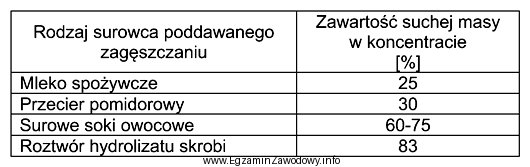 | Rodzaj surowca poddawanego zagęszczaniu | Zawartość suchej masy w koncentracie [%] |
|---|---|
| Mleko spożywcze | 25 |
| Przecier pomidorowy | 30 |
| Surowe soki owocowe | 60-75 |
| Roztwór hydrolizatu skrobi | 83 |

www.EgzaminZawodowy.info